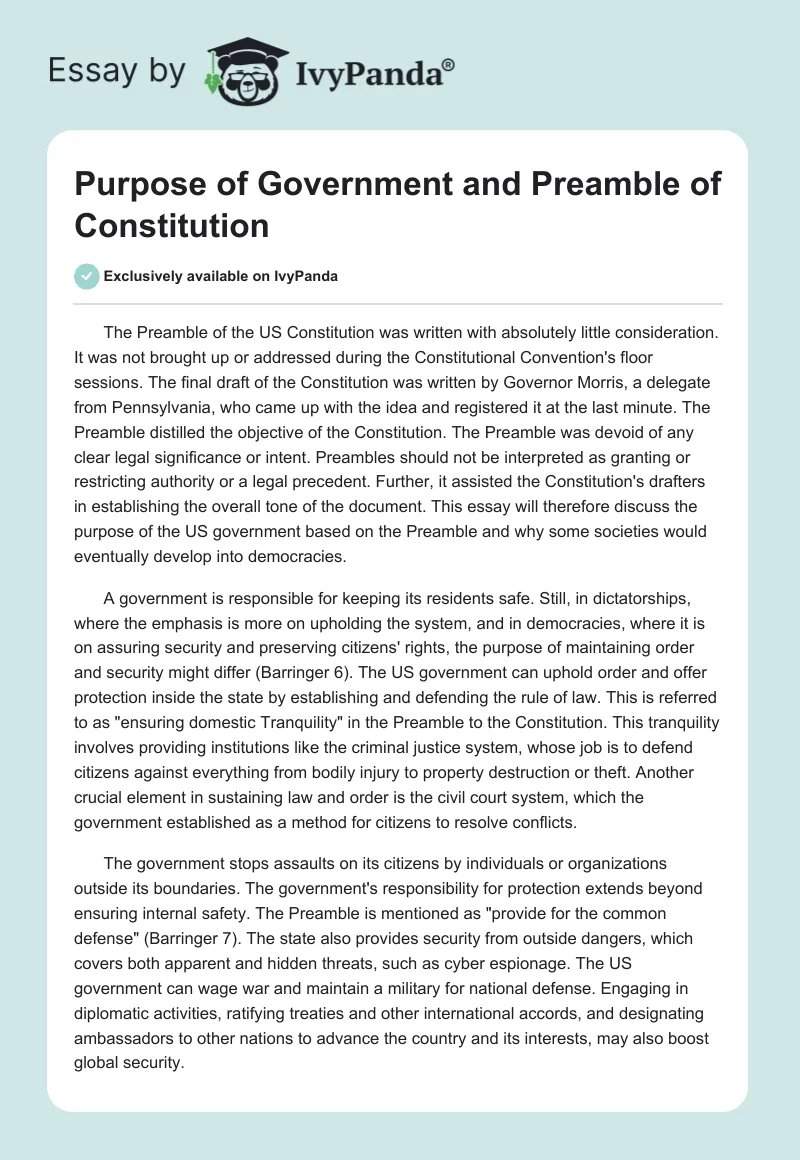 Essay by IvyPanda®

Purpose of Government and Preamble of Constitution

Exclusively available on IvyPanda

The Preamble of the US Constitution was written with absolutely little consideration. It was not brought up or addressed during the Constitutional Convention's floor sessions. The final draft of the Constitution was written by Governor Morris, a delegate from Pennsylvania, who came up with the idea and registered it at the last minute. The Preamble distilled the objective of the Constitution. The Preamble was devoid of any clear legal significance or intent. Preambles should not be interpreted as granting or restricting authority or a legal precedent. Further, it assisted the Constitution's drafters in establishing the overall tone of the document. This essay will therefore discuss the purpose of the US government based on the Preamble and why some societies would eventually develop into democracies.

A government is responsible for keeping its residents safe. Still, in dictatorships, where the emphasis is more on upholding the system, and in democracies, where it is on assuring security and preserving citizens' rights, the purpose of maintaining order and security might differ (Barringer 6). The US government can uphold order and offer protection inside the state by establishing and defending the rule of law. This is referred to as "ensuring domestic Tranquility" in the Preamble to the Constitution. This tranquility involves providing institutions like the criminal justice system, whose job is to defend citizens against everything from bodily injury to property destruction or theft. Another crucial element in sustaining law and order is the civil court system, which the government established as a method for citizens to resolve conflicts.

The government stops assaults on its citizens by individuals or organizations outside its boundaries. The government's responsibility for protection extends beyond ensuring internal safety. The Preamble is mentioned as "provide for the common defense" (Barringer 7). The state also provides security from outside dangers, which covers both apparent and hidden threats, such as cyber espionage. The US government can wage war and maintain a military for national defense. Engaging in diplomatic activities, ratifying treaties and other international accords, and designating ambassadors to other nations to advance the country and its interests, may also boost global security.